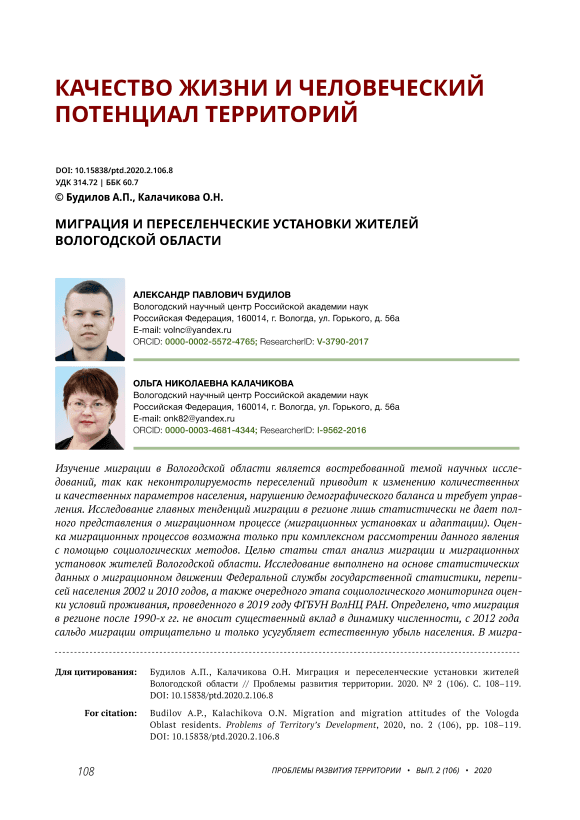 КАЧЕСТВО ЖИЗНИ И ЧЕЛОВЕЧЕСКИЙ ПОТЕНЦИАЛ ТЕРРИТОРИЙ

DOI: 10.15838/ptd.2020.2.106.8
УДК 314.72 | ББК 60.7
© Будилов А.П., Калачикова О.Н.

МИГРАЦИЯ И ПЕРЕСЕЛЕНЧЕСКИЕ УСТАНОВКИ ЖИТЕЛЕЙ ВОЛОГОДСКОЙ ОБЛАСТИ

АЛЕКСАНДР ПАВЛОВИЧ БУДИЛОВ
Вологодский научный центр Российской академии наук
Российская Федерация, 160014, г. Вологда, ул. Горького, д. 56а
E-mail: volnc@yandex.ru
ORCID: 0000-0002-5572-4765; ResearcherID: V-3790-2017

ОЛЬГА НИКОЛАЕВНА КАЛАЧИКОВА
Вологодский научный центр Российской академии наук
Российская Федерация, 160014, г. Вологда, ул. Горького, д. 56а
E-mail: onk82@yandex.ru
ORCID: 0000-0003-4681-4344; ResearcherID: I-9562-2016

Изучение миграции в Вологодской области является востребованной темой научных исследований, так как неконтролируемость переселений приводит к изменению количественных и качественных параметров населения, нарушению демографического баланса и требует управления. Исследование главных тенденций миграции в регионе лишь статистически не дает полного представления о миграционном процессе (миграционных установках и адаптации). Оценка миграционных процессов возможна только при комплексном рассмотрении данного явления с помощью социологических методов. Целью статьи стал анализ миграции и миграционных установок жителей Вологодской области. Исследование выполнено на основе статистических данных о миграционном движении Федеральной службы государственной статистики, переписей населения 2002 и 2010 годов, а также очередного этапа социологического мониторинга оценки условий проживания, проведенного в 2019 году ФГБУН ВолНЦ РАН. Определено, что миграция в регионе после 1990-х гг. не вносит существенный вклад в динамику численности, с 2012 года сальдо миграции отрицательно и только усугубляет естественную убыль населения. В мигра-

Для цитирования: Будилов А.П., Калачикова О.Н. Миграция и переселенческие установки жителей Вологодской области // Проблемы развития территории. 2020. № 2 (106). С. 108–119. DOI: 10.15838/ptd.2020.2.106.8

For citation: Budilov A.P., Kalachikova O.N. Migration and migration attitudes of the Vologda Oblast residents. Problems of Territory's Development, 2020, no. 2 (106), pp. 108–119. DOI: 10.15838/ptd.2020.2.106.8

108 ПРОБЛЕМЫ РАЗВИТИЯ ТЕРРИТОРИИ • ВЫП. 2 (106) • 2020